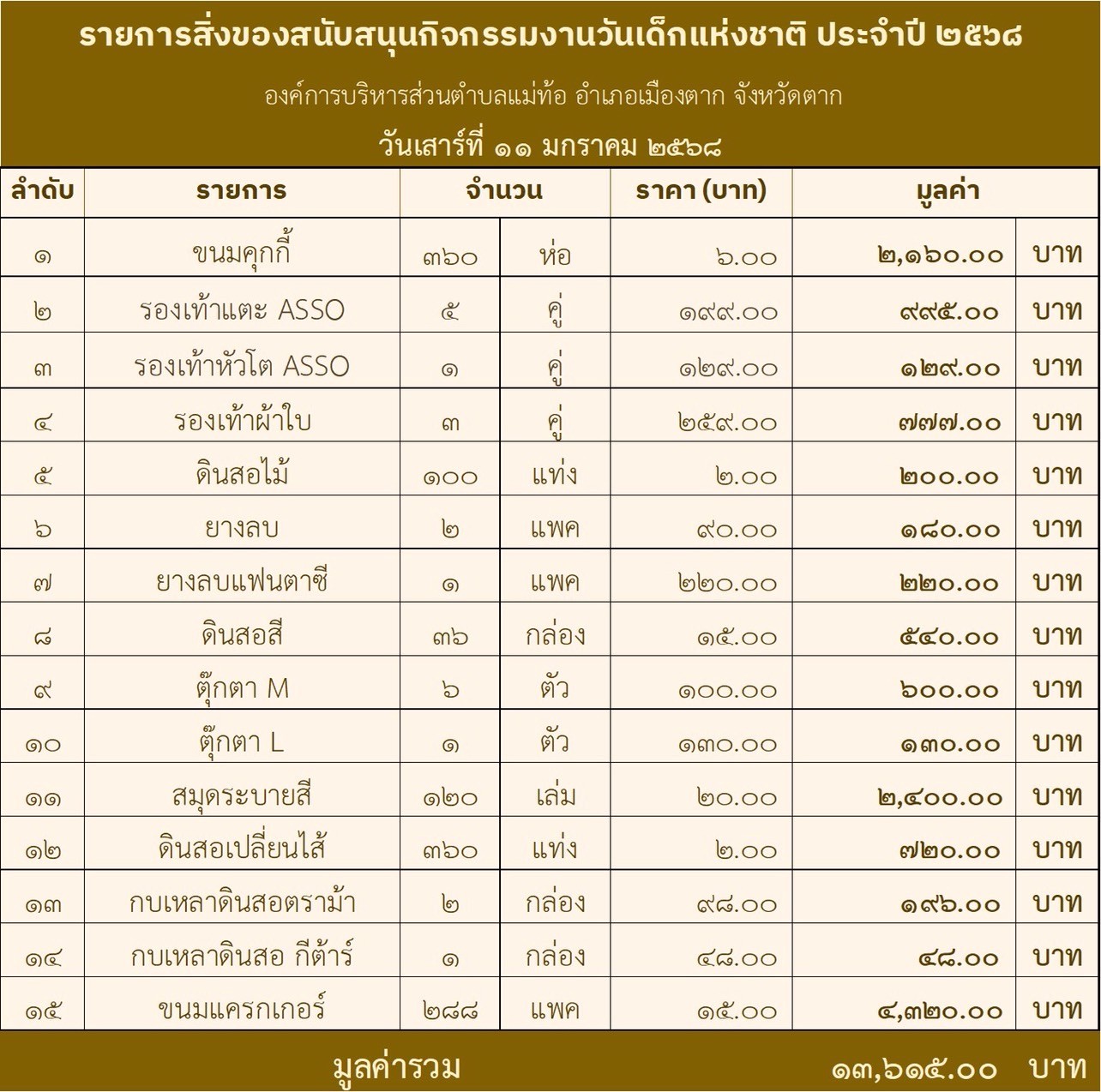 รายการสิ่งของสนับสนุนกิจกรรมงานวันเด็กแห่งชาติ ประจำปี ๒๕๖๘

องค์การบริหารส่วนตำบลแม่ท้อ อำเภอเมืองตาก จังหวัดตาก

วันเสาร์ที่ ๑๑ มกราคม ๒๕๖๘

| ลำดับ | รายการ | จำนวน | | ราคา (บาท) | มูลค่า | |
|---|---|---|---|---|---|---|
| ๑ | ขนมคุกกี้ | ๓๖๐ | ห่อ | ๖.๐๐ | ๒,๑๖๐.๐๐ | บาท |
| ๒ | รองเท้าแตะ ASSO | ๕ | คู่ | ๑๙๙.๐๐ | ๙๙๕.๐๐ | บาท |
| ๓ | รองเท้าหัวโต ASSO | ๑ | คู่ | ๑๒๙.๐๐ | ๑๒๙.๐๐ | บาท |
| ๔ | รองเท้าผ้าใบ | ๓ | คู่ | ๒๕๙.๐๐ | ๗๗๗.๐๐ | บาท |
| ๕ | ดินสอไม้ | ๑๐๐ | แท่ง | ๒.๐๐ | ๒๐๐.๐๐ | บาท |
| ๖ | ยางลบ | ๒ | แพค | ๙๐.๐๐ | ๑๘๐.๐๐ | บาท |
| ๗ | ยางลบแฟนตาซี | ๑ | แพค | ๒๒๐.๐๐ | ๒๒๐.๐๐ | บาท |
| ๘ | ดินสอสี | ๓๖ | กล่อง | ๑๕.๐๐ | ๕๔๐.๐๐ | บาท |
| ๙ | ตุ๊กตา M | ๖ | ตัว | ๑๐๐.๐๐ | ๖๐๐.๐๐ | บาท |
| ๑๐ | ตุ๊กตา L | ๑ | ตัว | ๑๓๐.๐๐ | ๑๓๐.๐๐ | บาท |
| ๑๑ | สมุดระบายสี | ๑๒๐ | เล่ม | ๒๐.๐๐ | ๒,๔๐๐.๐๐ | บาท |
| ๑๒ | ดินสอเปลี่ยนไส้ | ๓๖๐ | แท่ง | ๒.๐๐ | ๗๒๐.๐๐ | บาท |
| ๑๓ | กบเหลาดินสอตราม้า | ๒ | กล่อง | ๙๘.๐๐ | ๑๙๖.๐๐ | บาท |
| ๑๔ | กบเหลาดินสอ กีต้าร์ | ๑ | กล่อง | ๔๘.๐๐ | ๔๘.๐๐ | บาท |
| ๑๕ | ขนมแครกเกอร์ | ๒๘๘ | แพค | ๑๕.๐๐ | ๔,๓๒๐.๐๐ | บาท |

มูลค่ารวม ๑๓,๖๑๕.๐๐ บาท